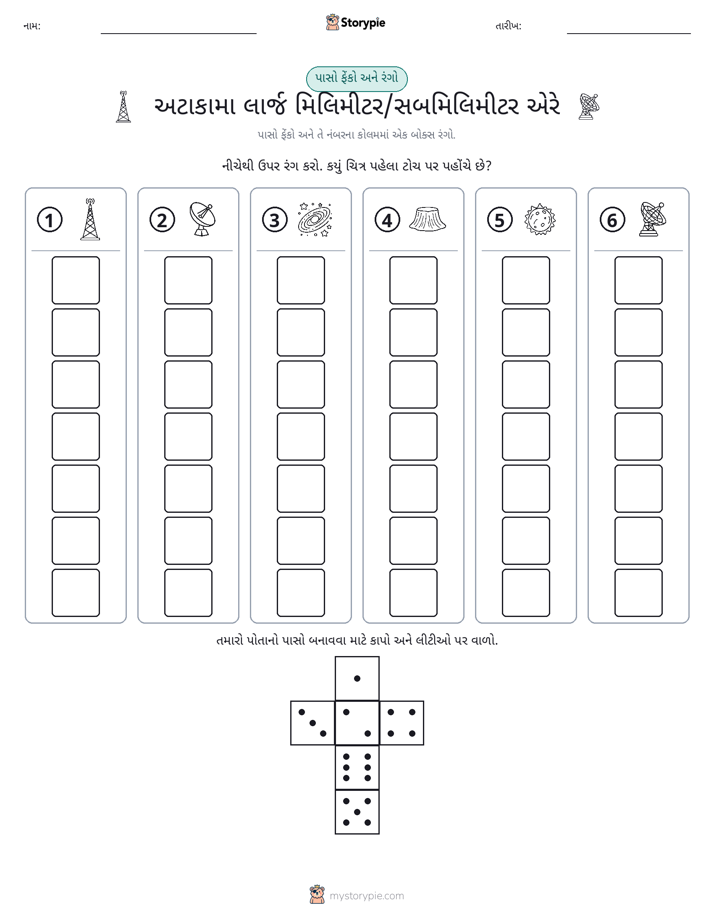 નામ: ____ Storypie તારીખ: ____

પાસો ફેંકો અને રંગો

અટાકામા લાર્જ મિલિમીટર/સબમિલિમીટર એરે

પાસો ફેંકો અને તે નંબરના કોલમમાં એક બોક્સ રંગો.

નીચેથી ઉપર રંગ કરો. કયું ચિત્ર પહેલા ટોચ પર પહોંચે છે?

1 2 3 4 5 6

તમારો પોતાનો પાસો બનાવવા માટે કાપો અને લીટીઓ પર વાળો.

mystorypie.com